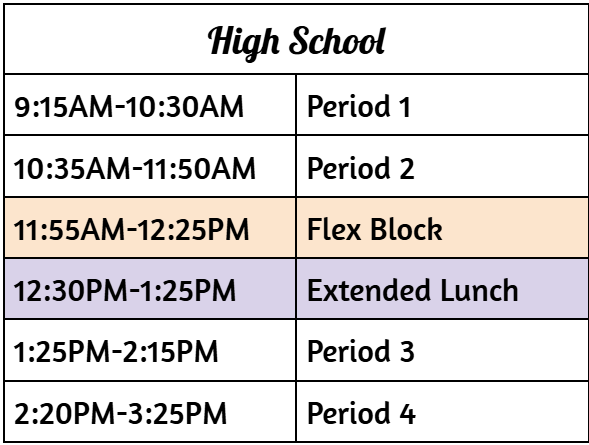 | High School | |
|---|---|
| 9:15AM-10:30AM | Period 1 |
| 10:35AM-11:50AM | Period 2 |
| 11:55AM-12:25PM | Flex Block |
| 12:30PM-1:25PM | Extended Lunch |
| 1:25PM-2:15PM | Period 3 |
| 2:20PM-3:25PM | Period 4 |